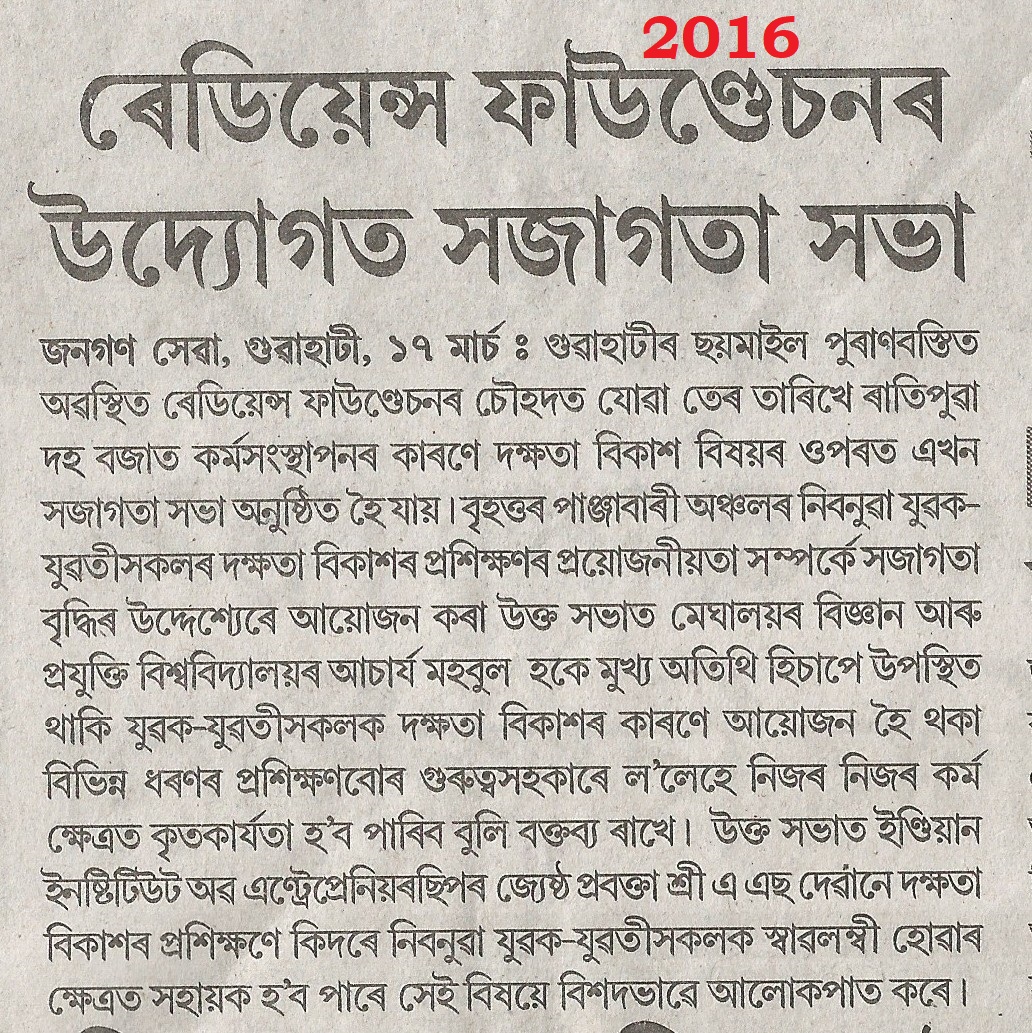 2016

ৰেডিয়েন্স ফাউণ্ডেচনৰ উদ্যোগত সজাগতা সভা

জনগণ সেৱা, গুৱাহাটী, ১৭ মাৰ্চ ঃ গুৱাহাটীৰ ছয়মাইল পুৰাণবস্তিত অৱস্থিত ৰেডিয়েন্স ফাউণ্ডেচনৰ চৌহদত যোৱা তেৰ তাৰিখে ৰাতিপুৱা দহ বজাত কৰ্মসংস্থাপনৰ কাৰণে দক্ষতা বিকাশ বিষয়ৰ ওপৰত এখন সজাগতা সভা অনুষ্ঠিত হৈ যায়। বৃহত্তৰ পাঞ্জাবাৰী অঞ্চলৰ নিবনুৱা যুৱক-যুৱতীসকলৰ দক্ষতা বিকাশৰ প্ৰশিক্ষণৰ প্ৰয়োজনীয়তা সম্পৰ্কে সজাগতা বৃদ্ধিৰ উদ্দেশ্যেৰে আয়োজন কৰা উক্ত সভাত মেঘালয়ৰ বিজ্ঞান আৰু প্ৰযুক্তি বিশ্ববিদ্যালয়ৰ আচাৰ্য মহবুল হকে মুখ্য অতিথি হিচাপে উপস্থিত থাকি যুৱক-যুৱতীসকলক দক্ষতা বিকাশৰ কাৰণে আয়োজন হৈ থকা বিভিন্ন ধৰণৰ প্ৰশিক্ষণবোৰ গুৰুত্বসহকাৰে ল'লেহে নিজৰ নিজৰ কৰ্ম ক্ষেত্ৰত কৃতকাৰ্যতা হ'ব পাৰিব বুলি বক্তব্য ৰাখে। উক্ত সভাত ইণ্ডিয়ান ইনষ্টিটিউট অৱ এণ্ট্ৰেপ্ৰেনিয়ৰছিপৰ জ্যেষ্ঠ প্ৰবক্তা শ্ৰী এ এছ দেৱানে দক্ষতা বিকাশৰ প্ৰশিক্ষণে কিদৰে নিবনুৱা যুৱক-যুৱতীসকলক স্বাৱলম্বী হোৱাৰ ক্ষেত্ৰত সহায়ক হ'ব পাৰে সেই বিষয়ে বিশদভাৱে আলোকপাত কৰে।